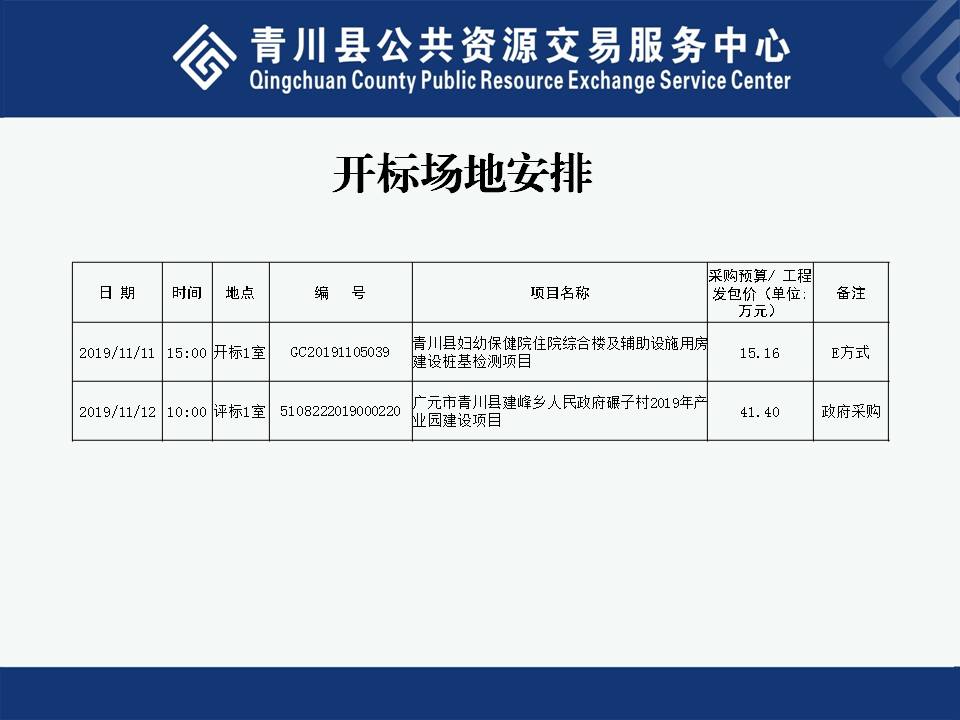 青川县公共资源交易服务中心
Qingchuan County Public Resource Exchange Service Center

开标场地安排

| 日 期 | 时间 | 地点 | 编 号 | 项目名称 | 采购预算/ 工程发包价（单位:万元） | 备注 |
|---|---|---|---|---|---|---|
| 2019/11/11 | 15:00 | 开标1室 | GC20191105039 | 青川县妇幼保健院住院综合楼及辅助设施用房建设桩基检测项目 | 15.16 | E方式 |
| 2019/11/12 | 10:00 | 评标1室 | 5108222019000220 | 广元市青川县建峰乡人民政府碾子村2019年产业园建设项目 | 41.40 | 政府采购 |